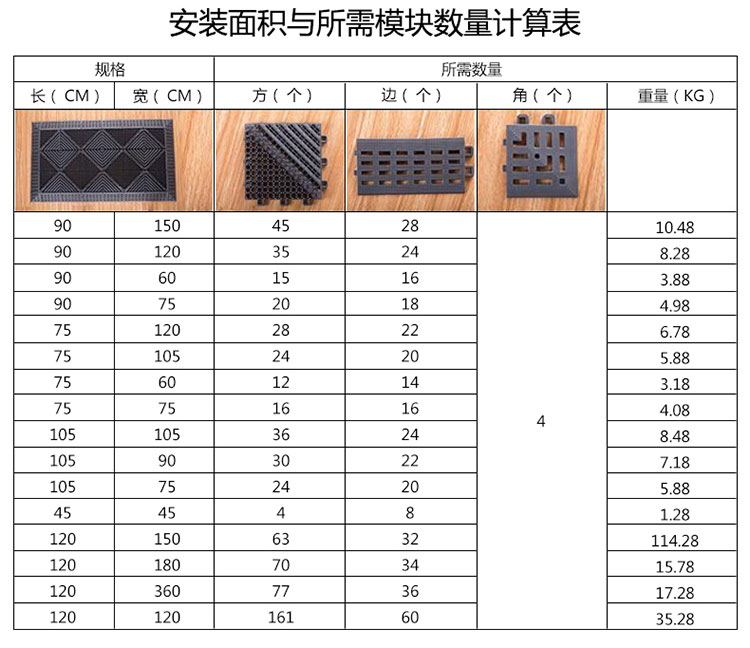 安装面积与所需模块数量计算表

| 规格 | | 所需数量 | | | |
|---|---|---|---|---|---|
| 长（CM） | 宽（CM） | 方（个） | 边（个） | 角（个） | 重量（KG） |
| 90 | 150 | 45 | 28 | 4 | 10.48 |
| 90 | 120 | 35 | 24 | | 8.28 |
| 90 | 60 | 15 | 16 | | 3.88 |
| 90 | 75 | 20 | 18 | | 4.98 |
| 75 | 120 | 28 | 22 | | 6.78 |
| 75 | 105 | 24 | 20 | | 5.88 |
| 75 | 60 | 12 | 14 | | 3.18 |
| 75 | 75 | 16 | 16 | | 4.08 |
| 105 | 105 | 36 | 24 | | 8.48 |
| 105 | 90 | 30 | 22 | | 7.18 |
| 105 | 75 | 24 | 20 | | 5.88 |
| 45 | 45 | 4 | 8 | | 1.28 |
| 120 | 150 | 63 | 32 | | 114.28 |
| 120 | 180 | 70 | 34 | | 15.78 |
| 120 | 360 | 77 | 36 | | 17.28 |
| 120 | 120 | 161 | 60 | | 35.28 |